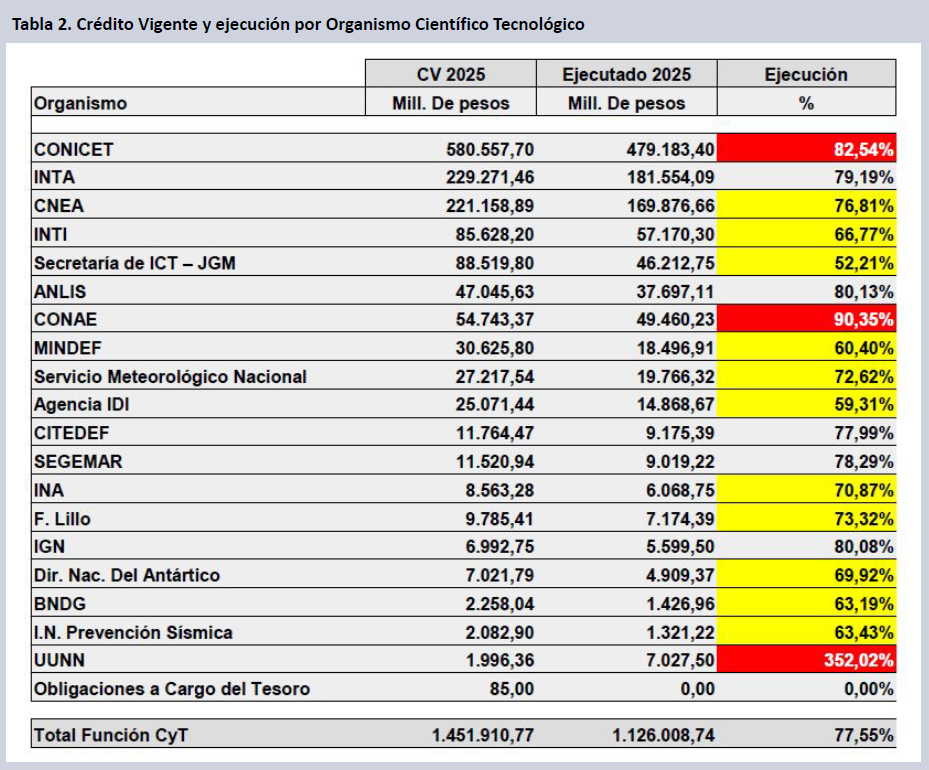 Tabla 2. Crédito Vigente y ejecución por Organismo Científico Tecnológico

| Organismo | CV 2025 Mill. De pesos | Ejecutado 2025 Mill. De pesos | Ejecución % |
|---|---|---|---|
| CONICET | 580.557,70 | 479.183,40 | 82,54% |
| INTA | 229.271,46 | 181.554,09 | 79,19% |
| CNEA | 221.158,89 | 169.876,66 | 76,81% |
| INTI | 85.628,20 | 57.170,30 | 66,77% |
| Secretaría de ICT – JGM | 88.519,80 | 46.212,75 | 52,21% |
| ANLIS | 47.045,63 | 37.697,11 | 80,13% |
| CONAE | 54.743,37 | 49.460,23 | 90,35% |
| MINDEF | 30.625,80 | 18.496,91 | 60,40% |
| Servicio Meteorológico Nacional | 27.217,54 | 19.766,32 | 72,62% |
| Agencia IDI | 25.071,44 | 14.868,67 | 59,31% |
| CITEDEF | 11.764,47 | 9.175,39 | 77,99% |
| SEGEMAR | 11.520,94 | 9.019,22 | 78,29% |
| INA | 8.563,28 | 6.068,75 | 70,87% |
| F. Lillo | 9.785,41 | 7.174,39 | 73,32% |
| IGN | 6.992,75 | 5.599,50 | 80,08% |
| Dir. Nac. Del Antártico | 7.021,79 | 4.909,37 | 69,92% |
| BNDG | 2.258,04 | 1.426,96 | 63,19% |
| I.N. Prevención Sísmica | 2.082,90 | 1.321,22 | 63,43% |
| UUNN | 1.996,36 | 7.027,50 | 352,02% |
| Obligaciones a Cargo del Tesoro | 85,00 | 0,00 | 0,00% |
| Total Función CyT | 1.451.910,77 | 1.126.008,74 | 77,55% |